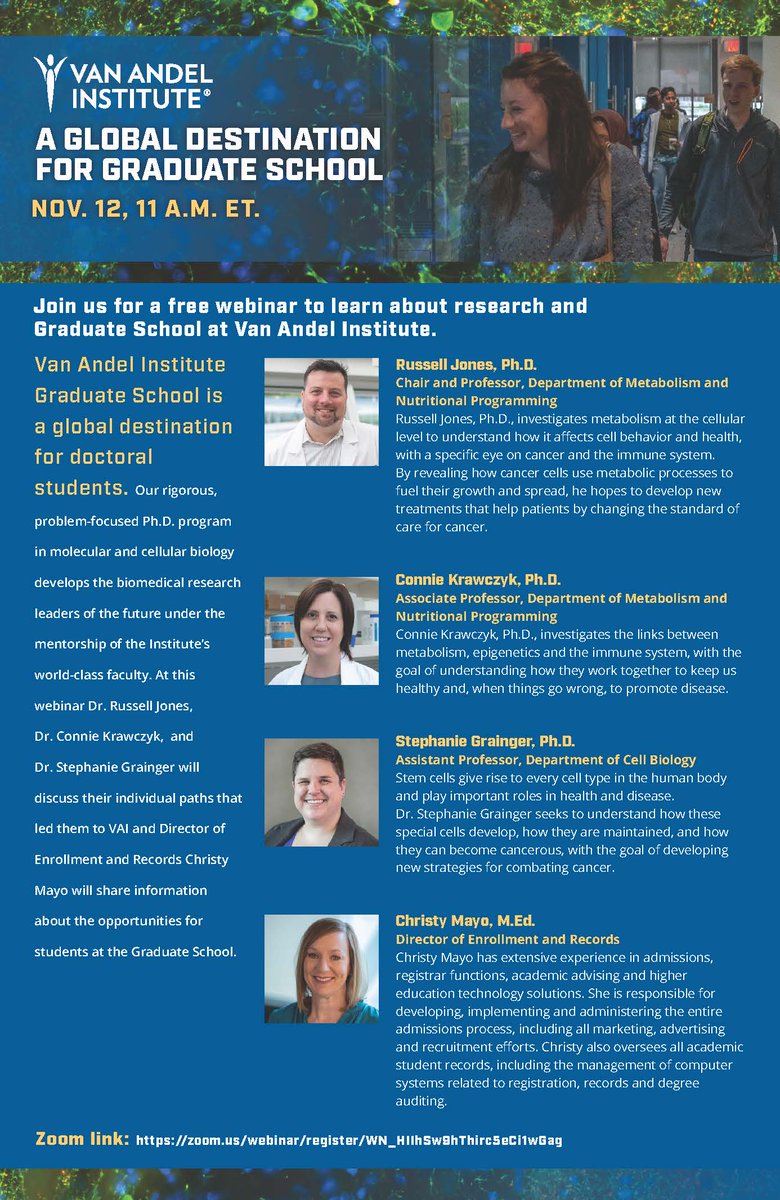 VAN ANDEL INSTITUTE®

A GLOBAL DESTINATION FOR GRADUATE SCHOOL

NOV. 12, 11 A.M. ET.

Join us for a free webinar to learn about research and Graduate School at Van Andel Institute.

Van Andel Institute Graduate School is a global destination for doctoral students. Our rigorous, problem-focused Ph.D. program in molecular and cellular biology develops the biomedical research leaders of the future under the mentorship of the Institute's world-class faculty. At this webinar Dr. Russell Jones, Dr. Connie Krawczyk, and Dr. Stephanie Grainger will discuss their individual paths that led them to VAI and Director of Enrollment and Records Christy Mayo will share information about the opportunities for students at the Graduate School.

Russell Jones, Ph.D.
Chair and Professor, Department of Metabolism and Nutritional Programming
Russell Jones, Ph.D., investigates metabolism at the cellular level to understand how it affects cell behavior and health, with a specific eye on cancer and the immune system. By revealing how cancer cells use metabolic processes to fuel their growth and spread, he hopes to develop new treatments that help patients by changing the standard of care for cancer.

Connie Krawczyk, Ph.D.
Associate Professor, Department of Metabolism and Nutritional Programming
Connie Krawczyk, Ph.D., investigates the links between metabolism, epigenetics and the immune system, with the goal of understanding how they work together to keep us healthy and, when things go wrong, to promote disease.

Stephanie Grainger, Ph.D.
Assistant Professor, Department of Cell Biology
Stem cells give rise to every cell type in the human body and play important roles in health and disease. Dr. Stephanie Grainger seeks to understand how these special cells develop, how they are maintained, and how they can become cancerous, with the goal of developing new strategies for combating cancer.

Christy Mayo, M.Ed.
Director of Enrollment and Records
Christy Mayo has extensive experience in admissions, registrar functions, academic advising and higher education technology solutions. She is responsible for developing, implementing and administering the entire admissions process, including all marketing, advertising and recruitment efforts. Christy also oversees all academic student records, including the management of computer systems related to registration, records and degree auditing.

Zoom link: https://zoom.us/webinar/register/WN_HIlhSw8hThirc5eCi1wGag